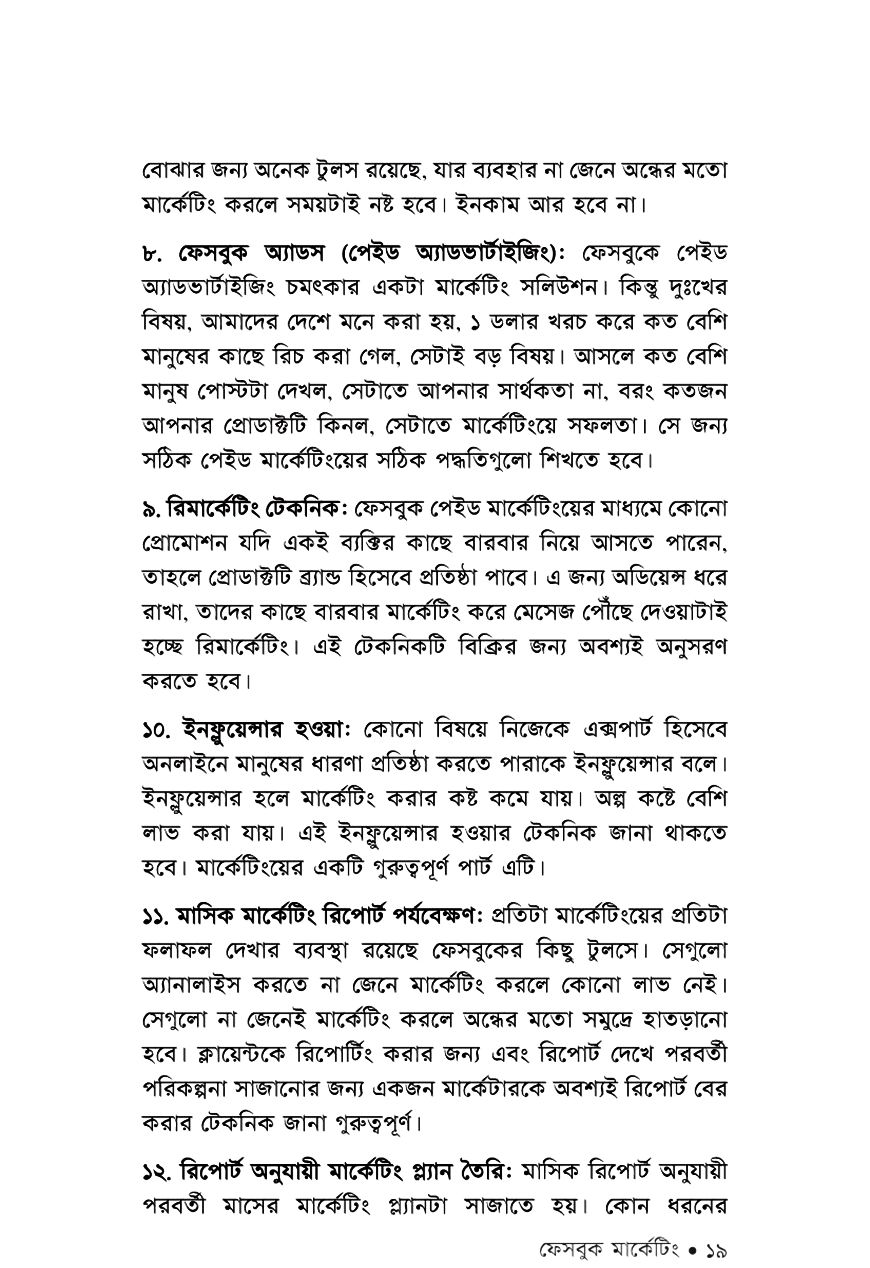 বোঝার জন্য অনেক টুলস রয়েছে, যার ব্যবহার না জেনে অন্ধের মতো মার্কেটিং করলে সময়টাই নষ্ট হবে। ইনকাম আর হবে না।

৮. ফেসবুক অ্যাডস (পেইড অ্যাডভার্টাইজিং): ফেসবুকে পেইড অ্যাডভার্টাইজিং চমৎকার একটা মার্কেটিং সলিউশন। কিন্তু দুঃখের বিষয়, আমাদের দেশে মনে করা হয়, ১ ডলার খরচ করে কত বেশি মানুষের কাছে রিচ করা গেল, সেটাই বড় বিষয়। আসলে কত বেশি মানুষ পোস্টটা দেখল, সেটাতে আপনার সার্থকতা না, বরং কতজন আপনার প্রোডাক্টটি কিনল, সেটাতে মার্কেটিংয়ে সফলতা। সে জন্য সঠিক পেইড মার্কেটিংয়ের সঠিক পদ্ধতিগুলো শিখতে হবে।

৯. রিমার্কেটিং টেকনিক: ফেসবুক পেইড মার্কেটিংয়ের মাধ্যমে কোনো প্রোমোশন যদি একই ব্যক্তির কাছে বারবার নিয়ে আসতে পারেন, তাহলে প্রোডাক্টটি ব্র্যান্ড হিসেবে প্রতিষ্ঠা পাবে। এ জন্য অডিয়েন্স ধরে রাখা, তাদের কাছে বারবার মার্কেটিং করে মেসেজ পৌঁছে দেওয়াটাই হচ্ছে রিমার্কেটিং। এই টেকনিকটি বিক্রির জন্য অবশ্যই অনুসরণ করতে হবে।

১০. ইনফ্লুয়েন্সার হওয়া: কোনো বিষয়ে নিজেকে এক্সপার্ট হিসেবে অনলাইনে মানুষের ধারণা প্রতিষ্ঠা করতে পারাকে ইনফ্লুয়েন্সার বলে। ইনফ্লুয়েন্সার হলে মার্কেটিং করার কষ্ট কমে যায়। অল্প কষ্টে বেশি লাভ করা যায়। এই ইনফ্লুয়েন্সার হওয়ার টেকনিক জানা থাকতে হবে। মার্কেটিংয়ের একটি গুরুত্বপূর্ণ পার্ট এটি।

১১. মাসিক মার্কেটিং রিপোর্ট পর্যবেক্ষণ: প্রতিটা মার্কেটিংয়ের প্রতিটা ফলাফল দেখার ব্যবস্থা রয়েছে ফেসবুকের কিছু টুলসে। সেগুলো অ্যানালাইস করতে না জেনে মার্কেটিং করলে কোনো লাভ নেই। সেগুলো না জেনেই মার্কেটিং করলে অন্ধের মতো সমুদ্রে হাতড়ানো হবে। ক্লায়েন্টকে রিপোর্টিং করার জন্য এবং রিপোর্ট দেখে পরবর্তী পরিকল্পনা সাজানোর জন্য একজন মার্কেটারকে অবশ্যই রিপোর্ট বের করার টেকনিক জানা গুরুত্বপূর্ণ।

১২. রিপোর্ট অনুযায়ী মার্কেটিং প্ল্যান তৈরি: মাসিক রিপোর্ট অনুযায়ী পরবর্তী মাসের মার্কেটিং প্ল্যানটা সাজাতে হয়। কোন ধরনের

ফেসবুক মার্কেটিং • ১৯